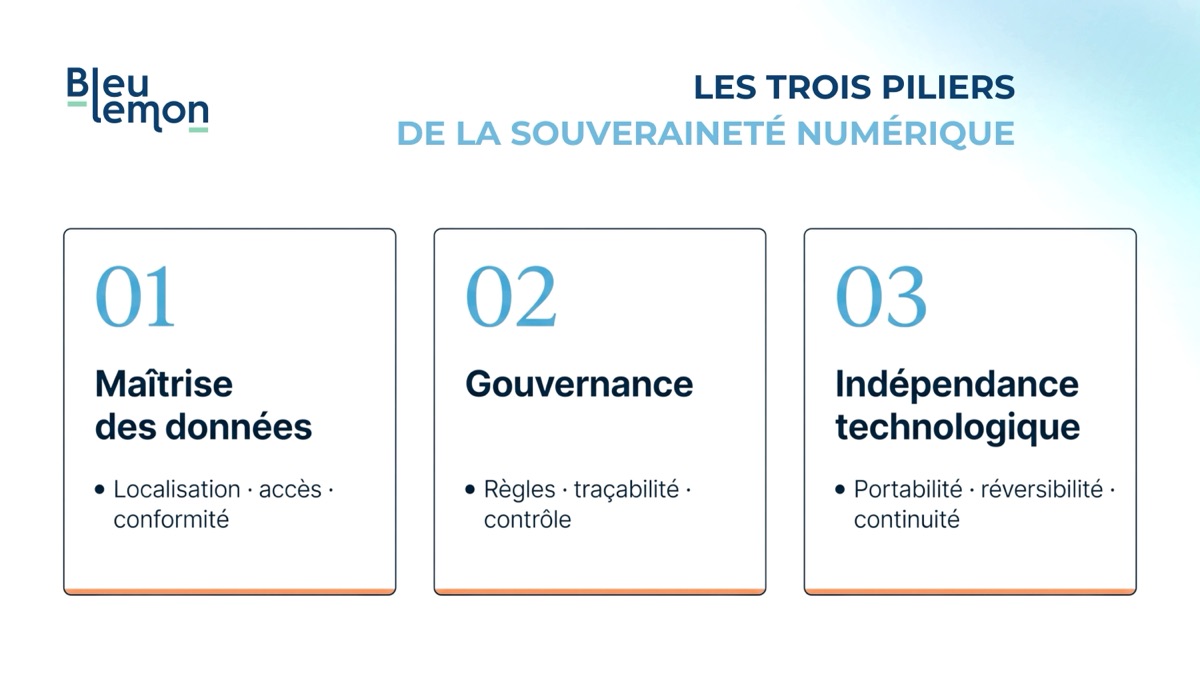 Bleu lemon

LES TROIS PILIERS
DE LA SOUVERAINETÉ NUMÉRIQUE

01

Maîtrise des données

• Localisation · accès · conformité

02

Gouvernance

• Règles · traçabilité · contrôle

03

Indépendance technologique

• Portabilité · réversibilité · continuité